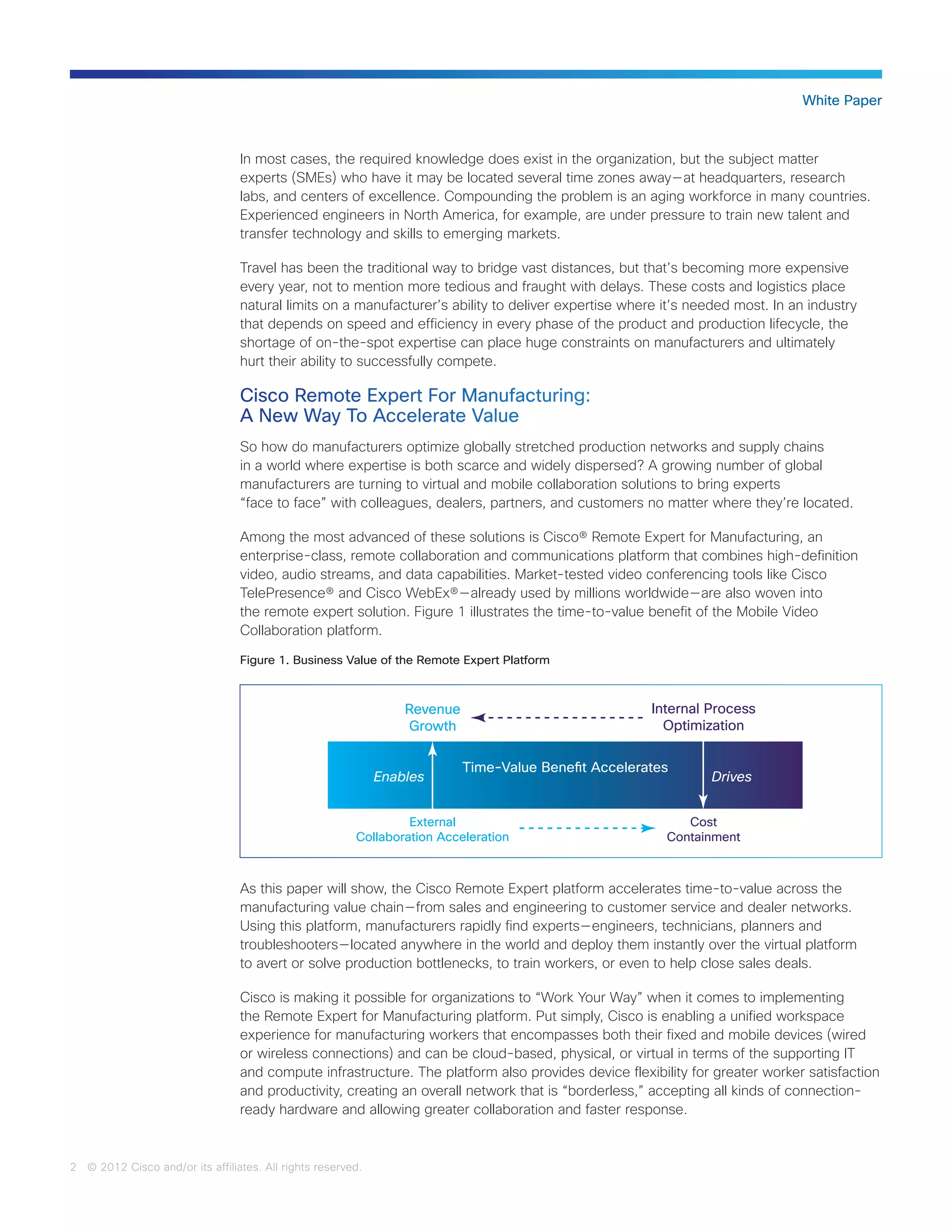 White Paper

In most cases, the required knowledge does exist in the organization, but the subject matter experts (SMEs) who have it may be located several time zones away—at headquarters, research labs, and centers of excellence. Compounding the problem is an aging workforce in many countries. Experienced engineers in North America, for example, are under pressure to train new talent and transfer technology and skills to emerging markets.

Travel has been the traditional way to bridge vast distances, but that's becoming more expensive every year, not to mention more tedious and fraught with delays. These costs and logistics place natural limits on a manufacturer's ability to deliver expertise where it's needed most. In an industry that depends on speed and efficiency in every phase of the product and production lifecycle, the shortage of on-the-spot expertise can place huge constraints on manufacturers and ultimately hurt their ability to successfully compete.

Cisco Remote Expert For Manufacturing: A New Way To Accelerate Value

So how do manufacturers optimize globally stretched production networks and supply chains in a world where expertise is both scarce and widely dispersed? A growing number of global manufacturers are turning to virtual and mobile collaboration solutions to bring experts "face to face" with colleagues, dealers, partners, and customers no matter where they're located.

Among the most advanced of these solutions is Cisco® Remote Expert for Manufacturing, an enterprise-class, remote collaboration and communications platform that combines high-definition video, audio streams, and data capabilities. Market-tested video conferencing tools like Cisco TelePresence® and Cisco WebEx®—already used by millions worldwide—are also woven into the remote expert solution. Figure 1 illustrates the time-to-value benefit of the Mobile Video Collaboration platform.

Figure 1. Business Value of the Remote Expert Platform

Revenue Growth

Internal Process Optimization

Enables

Time-Value Benefit Accelerates

Drives

External Collaboration Acceleration

Cost Containment

As this paper will show, the Cisco Remote Expert platform accelerates time-to-value across the manufacturing value chain—from sales and engineering to customer service and dealer networks. Using this platform, manufacturers rapidly find experts—engineers, technicians, planners and troubleshooters—located anywhere in the world and deploy them instantly over the virtual platform to avert or solve production bottlenecks, to train workers, or even to help close sales deals.

Cisco is making it possible for organizations to "Work Your Way" when it comes to implementing the Remote Expert for Manufacturing platform. Put simply, Cisco is enabling a unified workspace experience for manufacturing workers that encompasses both their fixed and mobile devices (wired or wireless connections) and can be cloud-based, physical, or virtual in terms of the supporting IT and compute infrastructure. The platform also provides device flexibility for greater worker satisfaction and productivity, creating an overall network that is "borderless," accepting all kinds of connection-ready hardware and allowing greater collaboration and faster response.

2 © 2012 Cisco and/or its affiliates. All rights reserved.